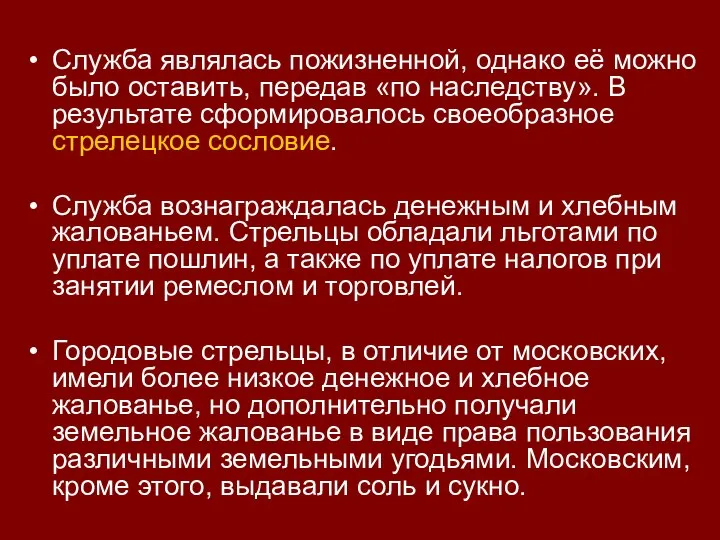 • Служба являлась пожизненной, однако её можно было оставить, передав «по наследству». В результате сформировалось своеобразное стрелецкое сословие.

• Служба вознаграждалась денежным и хлебным жалованьем. Стрельцы обладали льготами по уплате пошлин, а также по уплате налогов при занятии ремеслом и торговлей.

• Городовые стрельцы, в отличие от московских, имели более низкое денежное и хлебное жалованье, но дополнительно получали земельное жалованье в виде права пользования различными земельными угодьями. Московским, кроме этого, выдавали соль и сукно.